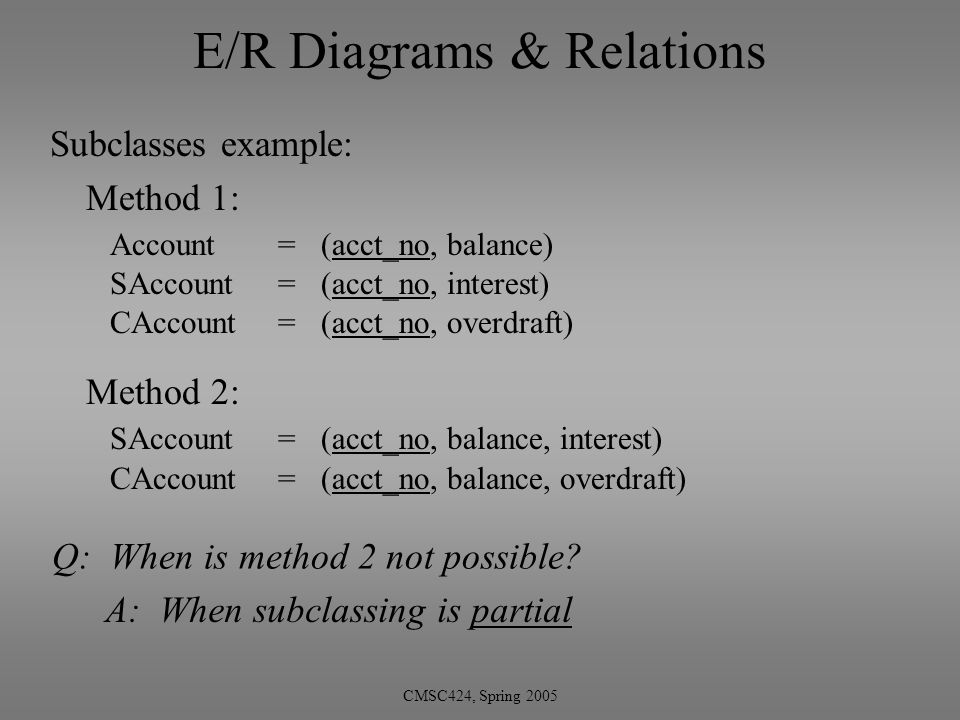 E/R Diagrams & Relations

Subclasses example:

Method 1:

Account = (acct_no, balance)
SAccount = (acct_no, interest)
CAccount = (acct_no, overdraft)

Method 2:

SAccount = (acct_no, balance, interest)
CAccount = (acct_no, balance, overdraft)

Q: When is method 2 not possible?

A: When subclassing is partial

CMSC424, Spring 2005